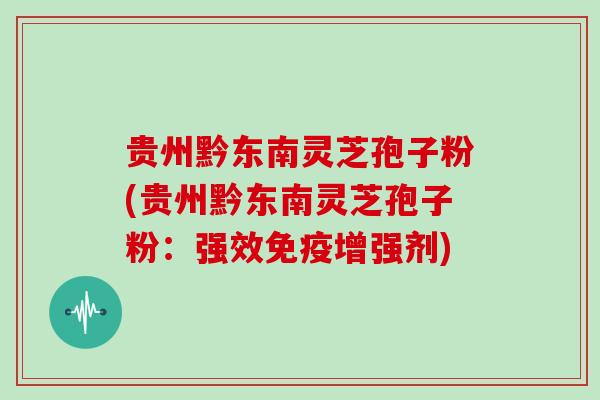 贵州黔东南灵芝孢子粉(贵州黔东南灵芝孢子粉：强效免疫增强剂)